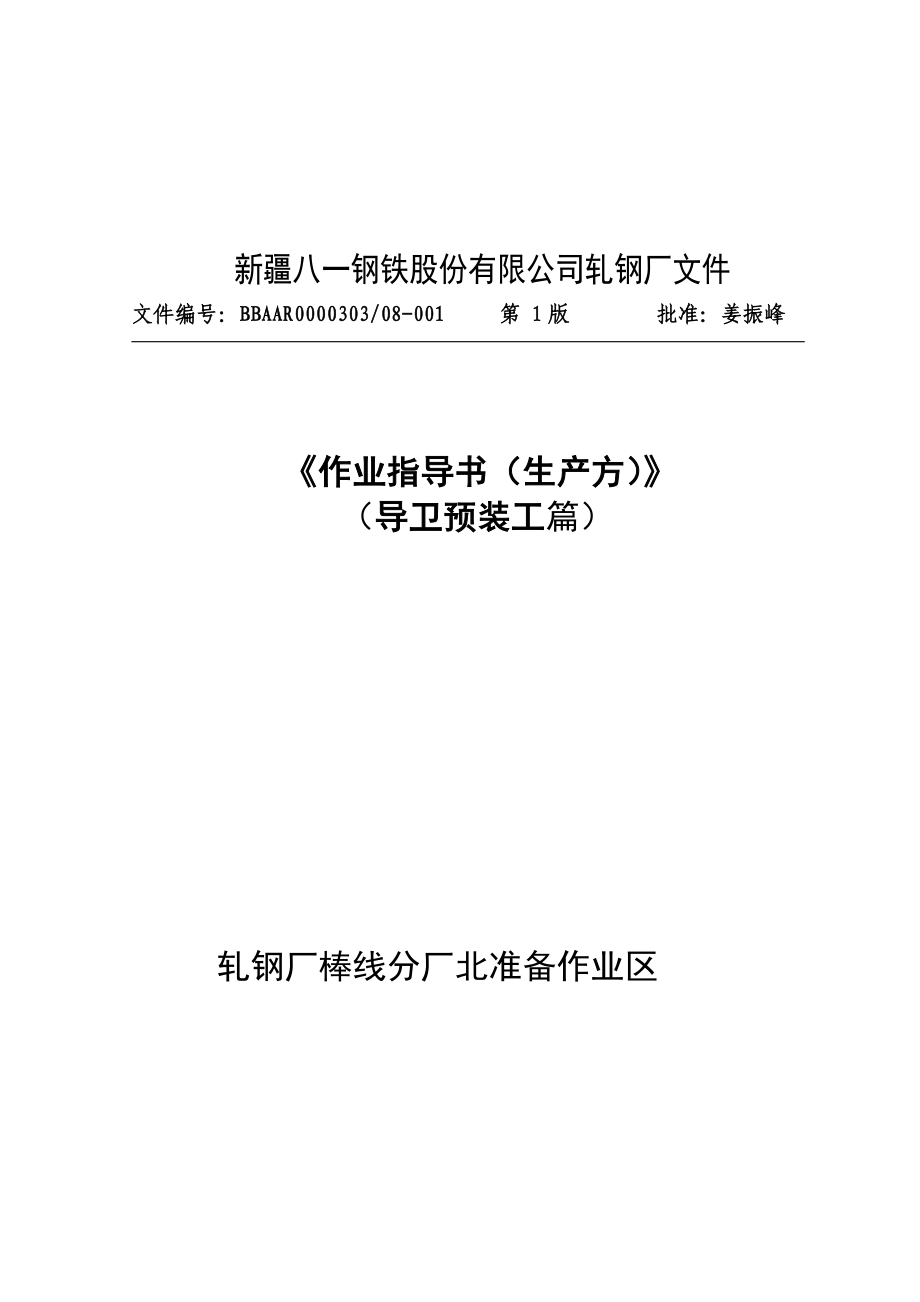 新疆八一钢铁股份有限公司轧钢厂文件

文件编号：BBAAR0000303/08-001　　第 1 版　　批准：姜振峰

《作业指导书（生产方）》
（导卫预装工篇）

轧钢厂棒线分厂北准备作业区